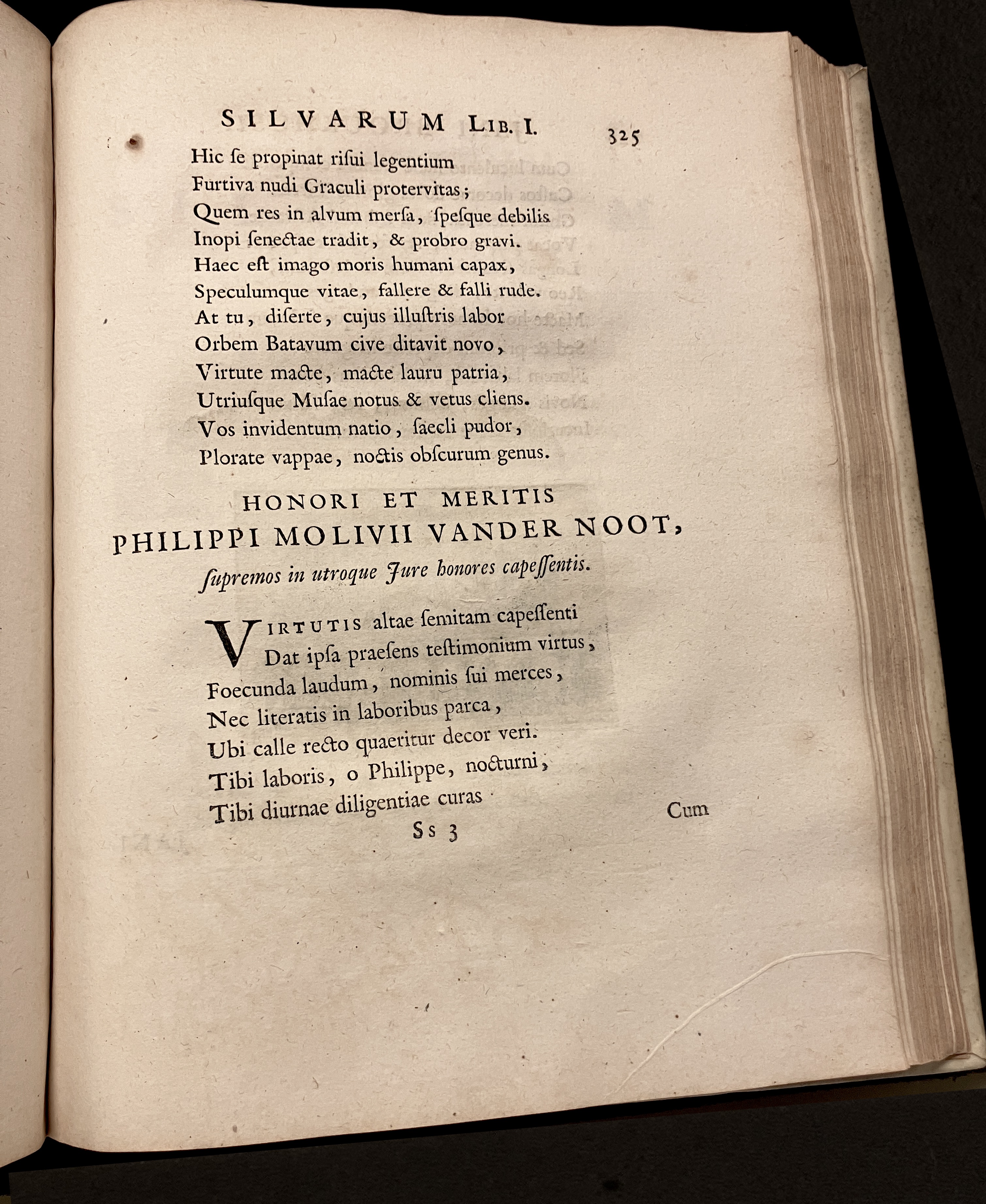 SILVARUM LIB. I. 325

Hic ſe propinat riſui legentium
Furtiva nudi Graculi protervitas;
Quem res in alvum merſa, ſpeſque debilis
Inopi ſenectae tradit, & probro gravi.
Haec eſt imago moris humani capax,
Speculumque vitae, fallere & falli rude.
At tu, diſerte, cujus illuſtris labor
Orbem Batavum cive ditavit novo,
Virtute macte, macte lauru patria,
Utriuſque Muſae notus & vetus cliens.
Vos invidentum natio, ſaecli pudor,
Plorate vappae, noctis obſcurum genus.

HONORI ET MERITIS
PHILIPPI MOLIVII VANDER NOOT,
ſupremos in utroque Jure honores capeſſentis.

VIRTUTIS altae ſemitam capeſſenti
Dat ipſa praeſens teſtimonium virtus,
Foecunda laudum, nominis ſui merces,
Nec literatis in laboribus parca,
Ubi calle recto quaeritur decor veri.
Tibi laboris, o Philippe, nocturni,
Tibi diurnae diligentiae curas

Cum

Ss 3